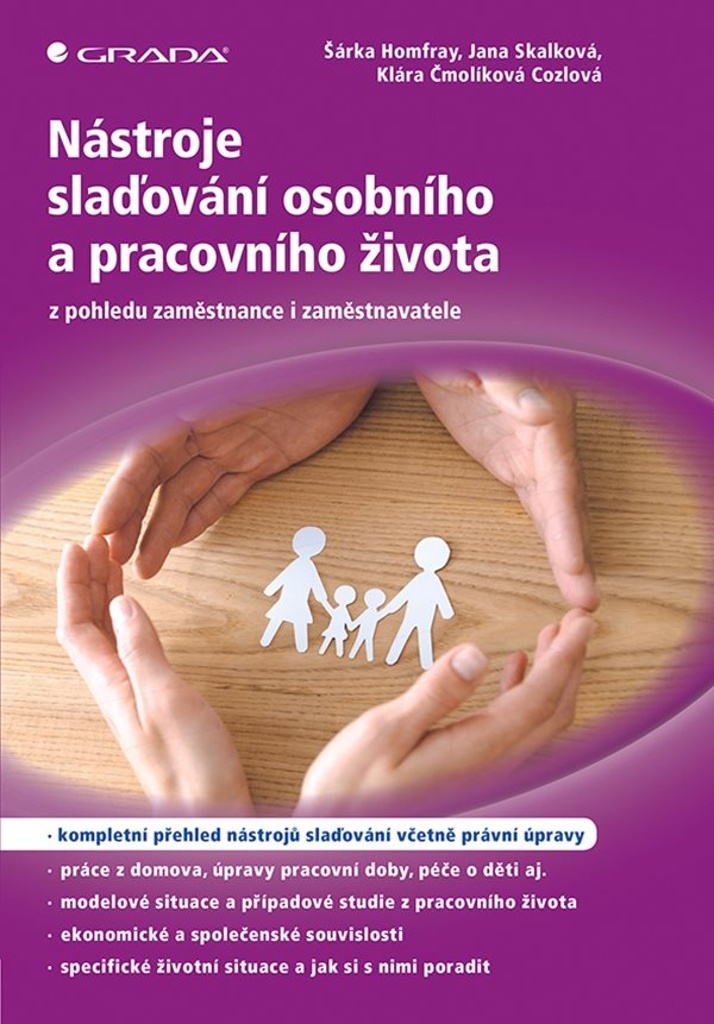 GRADA

Šárka Homfray, Jana Skalková, Klára Čmolíková Cozlová

Nástroje slaďování osobního a pracovního života

z pohledu zaměstnance i zaměstnavatele

• kompletní přehled nástrojů slaďování včetně právní úpravy
• práce z domova, úpravy pracovní doby, péče o děti aj.
• modelové situace a případové studie z pracovního života
• ekonomické a společenské souvislosti
• specifické životní situace a jak si s nimi poradit